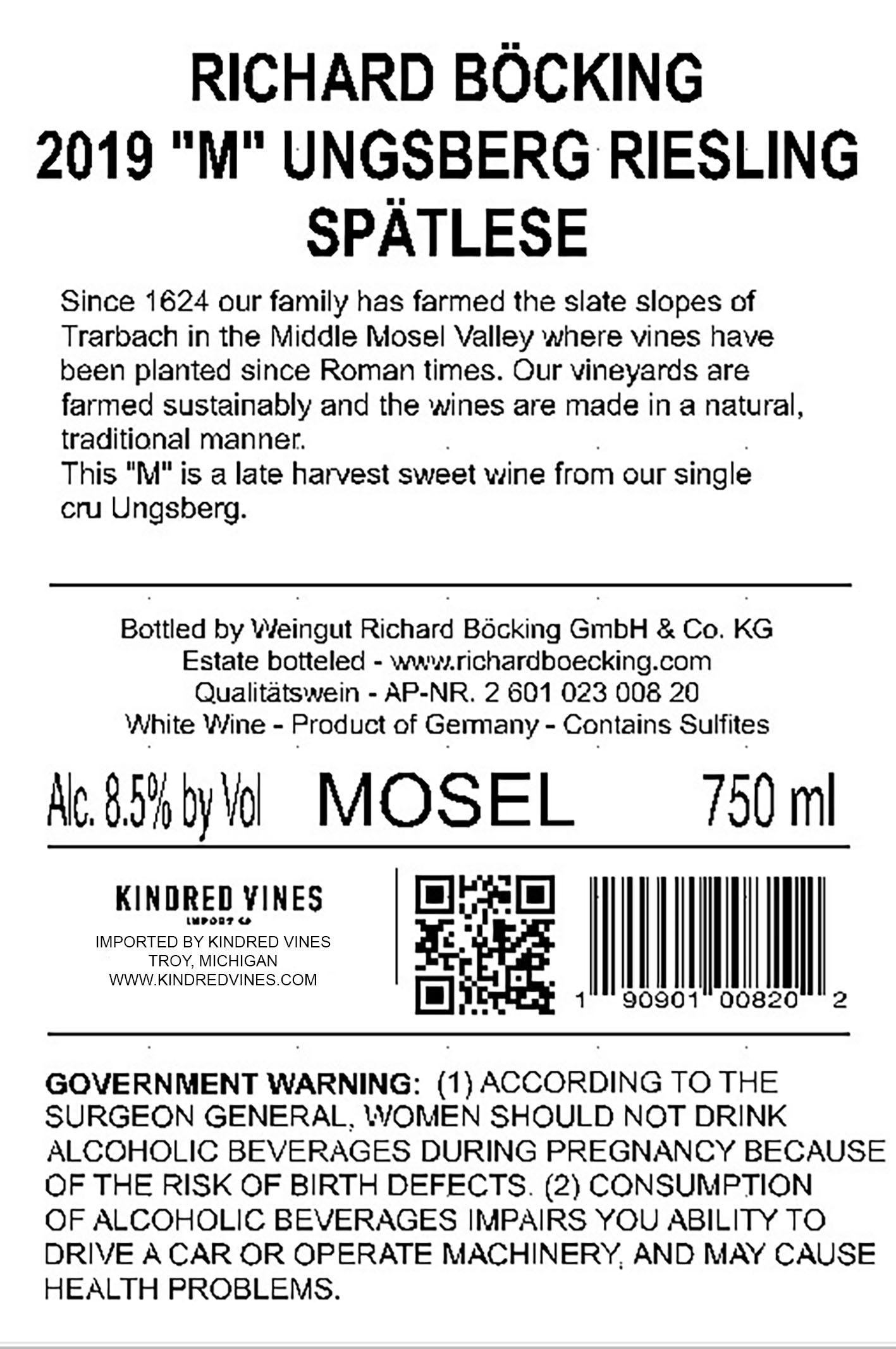 RICHARD BÖCKING
2019 "M" UNGSBERG RIESLING
SPÄTLESE

Since 1624 our family has farmed the slate slopes of Trarbach in the Middle Mosel Valley where vines have been planted since Roman times. Our vineyards are farmed sustainably and the wines are made in a natural, traditional manner.
This "M" is a late harvest sweet wine from our single cru Ungsberg.

Bottled by Weingut Richard Böcking GmbH & Co. KG
Estate botteled - www.richardboecking.com
Qualitätswein - AP-NR. 2 601 023 008 20
White Wine - Product of Germany - Contains Sulfites

Alc. 8.5% by Vol MOSEL 750 ml

KINDRED VINES
IMPORT CO
IMPORTED BY KINDRED VINES
TROY, MICHIGAN
WWW.KINDREDVINES.COM

1 90901 00820 2

GOVERNMENT WARNING: (1) ACCORDING TO THE SURGEON GENERAL, WOMEN SHOULD NOT DRINK ALCOHOLIC BEVERAGES DURING PREGNANCY BECAUSE OF THE RISK OF BIRTH DEFECTS. (2) CONSUMPTION OF ALCOHOLIC BEVERAGES IMPAIRS YOU ABILITY TO DRIVE A CAR OR OPERATE MACHINERY, AND MAY CAUSE HEALTH PROBLEMS.